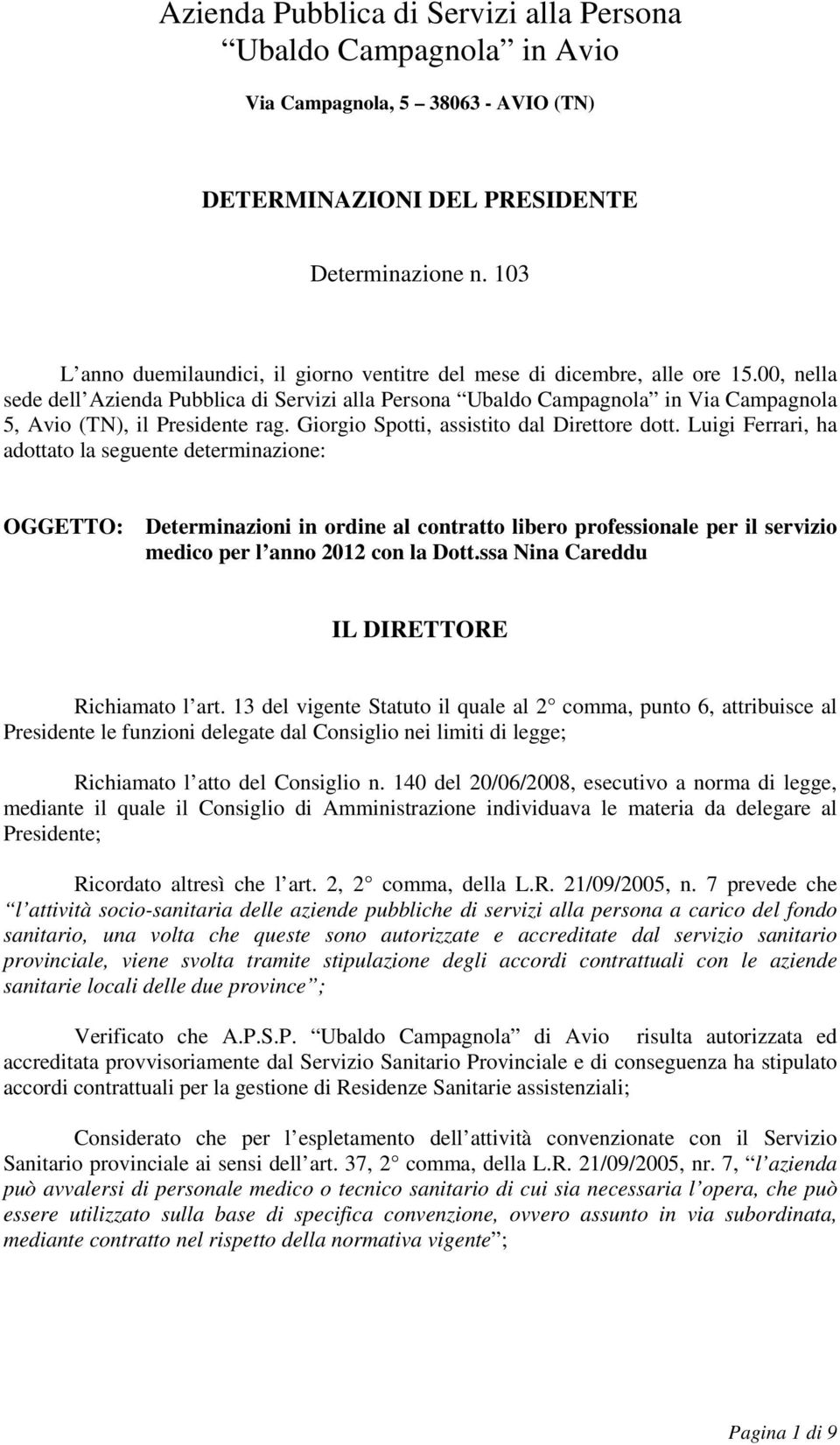 Azienda Pubblica di Servizi alla Persona
Ubaldo Campagnola in Avio

Via Campagnola, 5 38063 - AVIO (TN)

DETERMINAZIONI DEL PRESIDENTE

Determinazione n. 103

L anno duemilaundici, il giorno ventitre del mese di dicembre, alle ore 15.00, nella sede dell Azienda Pubblica di Servizi alla Persona Ubaldo Campagnola in Via Campagnola 5, Avio (TN), il Presidente rag. Giorgio Spotti, assistito dal Direttore dott. Luigi Ferrari, ha adottato la seguente determinazione:

OGGETTO: Determinazioni in ordine al contratto libero professionale per il servizio medico per l anno 2012 con la Dott.ssa Nina Careddu

IL DIRETTORE

Richiamato l art. 13 del vigente Statuto il quale al 2 comma, punto 6, attribuisce al Presidente le funzioni delegate dal Consiglio nei limiti di legge;

Richiamato l atto del Consiglio n. 140 del 20/06/2008, esecutivo a norma di legge, mediante il quale il Consiglio di Amministrazione individuava le materia da delegare al Presidente;

Ricordato altresì che l art. 2, 2 comma, della L.R. 21/09/2005, n. 7 prevede che l attività socio-sanitaria delle aziende pubbliche di servizi alla persona a carico del fondo sanitario, una volta che queste sono autorizzate e accreditate dal servizio sanitario provinciale, viene svolta tramite stipulazione degli accordi contrattuali con le aziende sanitarie locali delle due province ;

Verificato che A.P.S.P. Ubaldo Campagnola di Avio risulta autorizzata ed accreditata provvisoriamente dal Servizio Sanitario Provinciale e di conseguenza ha stipulato accordi contrattuali per la gestione di Residenze Sanitarie assistenziali;

Considerato che per l espletamento dell attività convenzionate con il Servizio Sanitario provinciale ai sensi dell art. 37, 2 comma, della L.R. 21/09/2005, nr. 7, l azienda può avvalersi di personale medico o tecnico sanitario di cui sia necessaria l opera, che può essere utilizzato sulla base di specifica convenzione, ovvero assunto in via subordinata, mediante contratto nel rispetto della normativa vigente ;

Pagina 1 di 9